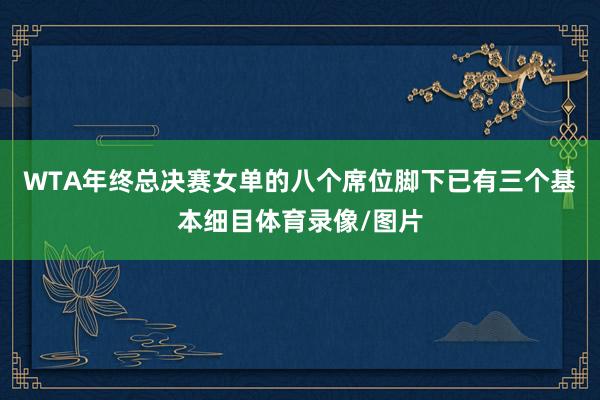 WTA年终总决赛女单的八个席位脚下已有三个基本细目体育录像/图片